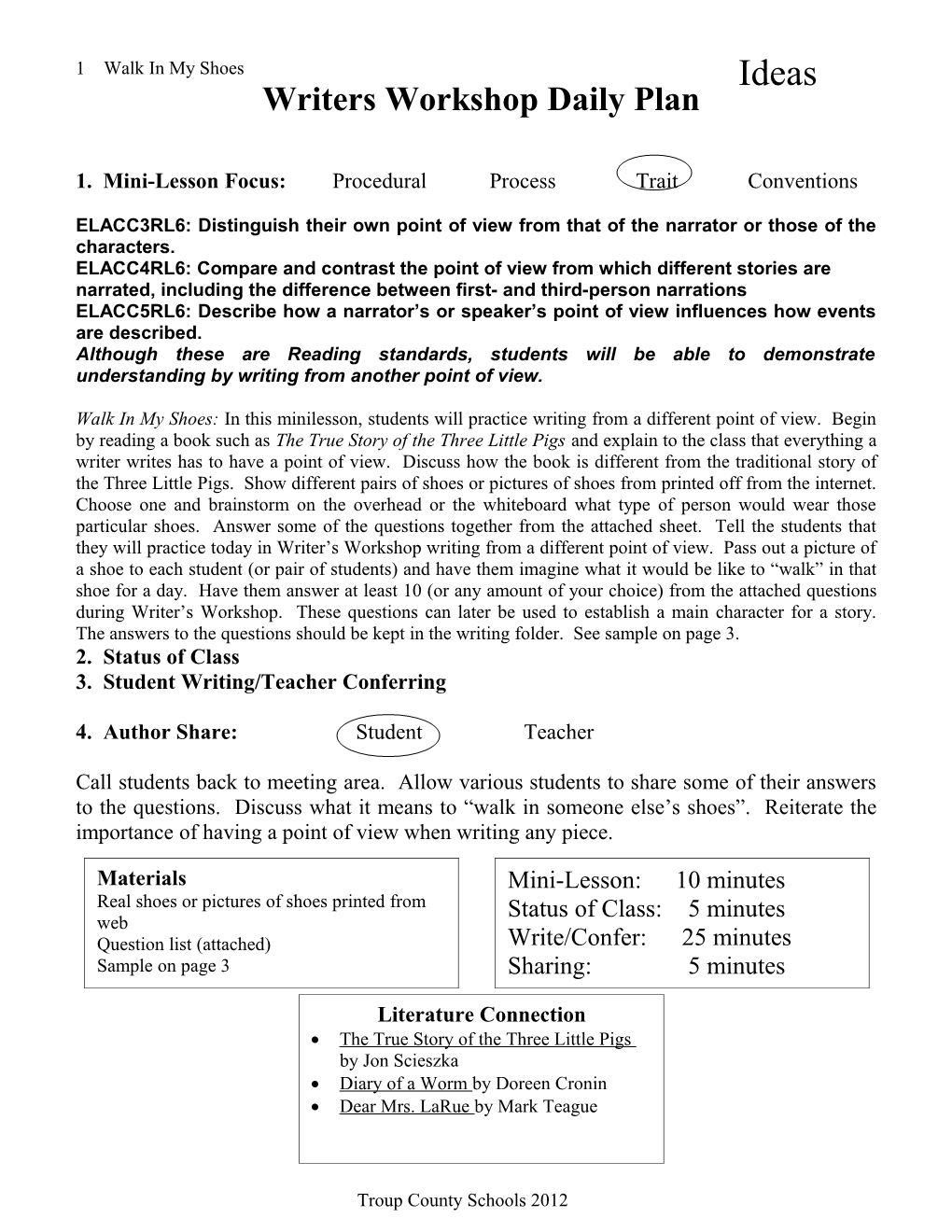 1 Walk In My Shoes

Ideas

Writers Workshop Daily Plan

1. Mini-Lesson Focus: Procedural Process Trait Conventions

ELACC3RL6: Distinguish their own point of view from that of the narrator or those of the characters.
ELACC4RL6: Compare and contrast the point of view from which different stories are narrated, including the difference between first- and third-person narrations
ELACC5RL6: Describe how a narrator's or speaker's point of view influences how events are described.
Although these are Reading standards, students will be able to demonstrate understanding by writing from another point of view.

Walk In My Shoes: In this minilesson, students will practice writing from a different point of view. Begin by reading a book such as The True Story of the Three Little Pigs and explain to the class that everything a writer writes has to have a point of view. Discuss how the book is different from the traditional story of the Three Little Pigs. Show different pairs of shoes or pictures of shoes from printed off from the internet. Choose one and brainstorm on the overhead or the whiteboard what type of person would wear those particular shoes. Answer some of the questions together from the attached sheet. Tell the students that they will practice today in Writer's Workshop writing from a different point of view. Pass out a picture of a shoe to each student (or pair of students) and have them imagine what it would be like to "walk" in that shoe for a day. Have them answer at least 10 (or any amount of your choice) from the attached questions during Writer's Workshop. These questions can later be used to establish a main character for a story. The answers to the questions should be kept in the writing folder. See sample on page 3.
2. Status of Class
3. Student Writing/Teacher Conferring

4. Author Share: Student Teacher

Call students back to meeting area. Allow various students to share some of their answers to the questions. Discuss what it means to "walk in someone else's shoes". Reiterate the importance of having a point of view when writing any piece.

Materials
Real shoes or pictures of shoes printed from web
Question list (attached)
Sample on page 3

Mini-Lesson: 10 minutes
Status of Class: 5 minutes
Write/Confer: 25 minutes
Sharing: 5 minutes

Literature Connection
• The True Story of the Three Little Pigs by Jon Scieszka
• Diary of a Worm by Doreen Cronin
• Dear Mrs. LaRue by Mark Teague

Troup County Schools 2012